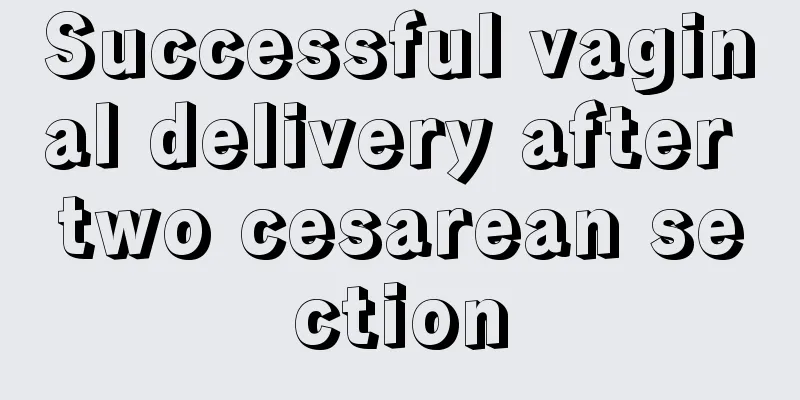 Successful vaginal delivery after two cesarean section